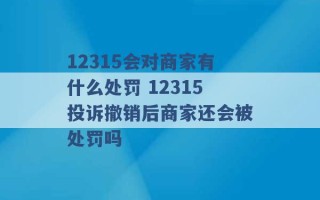 12315会对商家有什么处罚 12315投诉撤销后商家还会被处罚吗